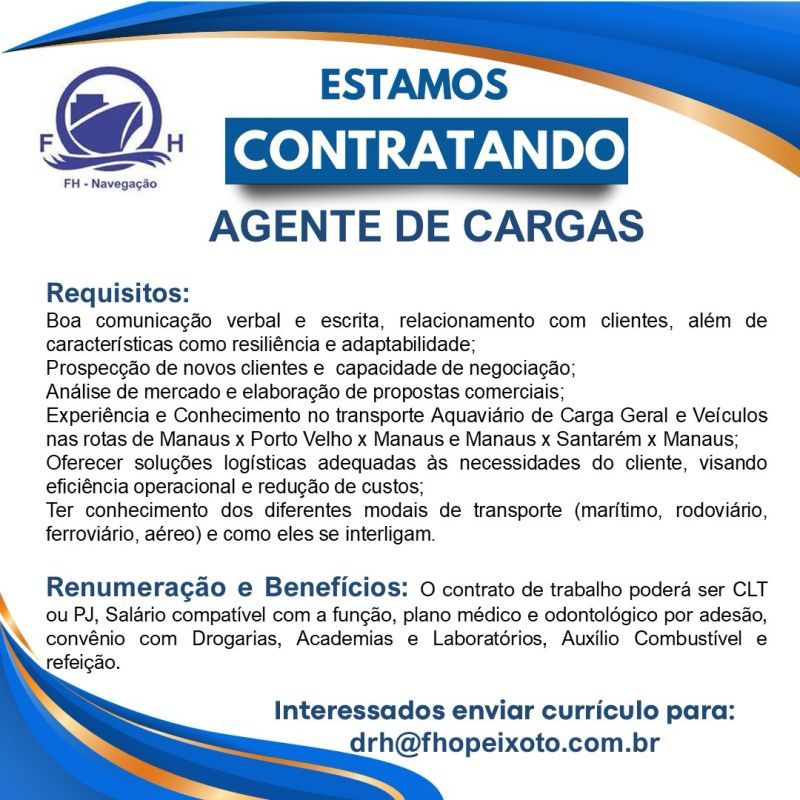 F H
FH - Navegação

ESTAMOS
CONTRATANDO
AGENTE DE CARGAS

Requisitos:
Boa comunicação verbal e escrita, relacionamento com clientes, além de características como resiliência e adaptabilidade;
Prospecção de novos clientes e capacidade de negociação;
Análise de mercado e elaboração de propostas comerciais;
Experiência e Conhecimento no transporte Aquaviário de Carga Geral e Veículos nas rotas de Manaus x Porto Velho x Manaus e Manaus x Santarém x Manaus;
Oferecer soluções logísticas adequadas às necessidades do cliente, visando eficiência operacional e redução de custos;
Ter conhecimento dos diferentes modais de transporte (marítimo, rodoviário, ferroviário, aéreo) e como eles se interligam.

Renumeração e Benefícios: O contrato de trabalho poderá ser CLT ou PJ, Salário compatível com a função, plano médico e odontológico por adesão, convênio com Drogarias, Academias e Laboratórios, Auxílio Combustível e refeição.

Interessados enviar currículo para:
drh@fhopeixoto.com.br